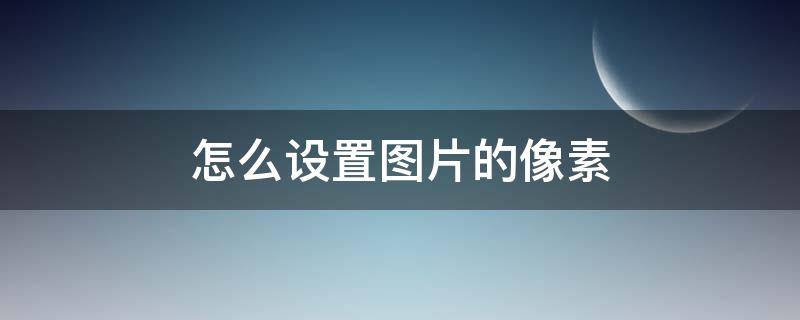 怎么设置图片的像素